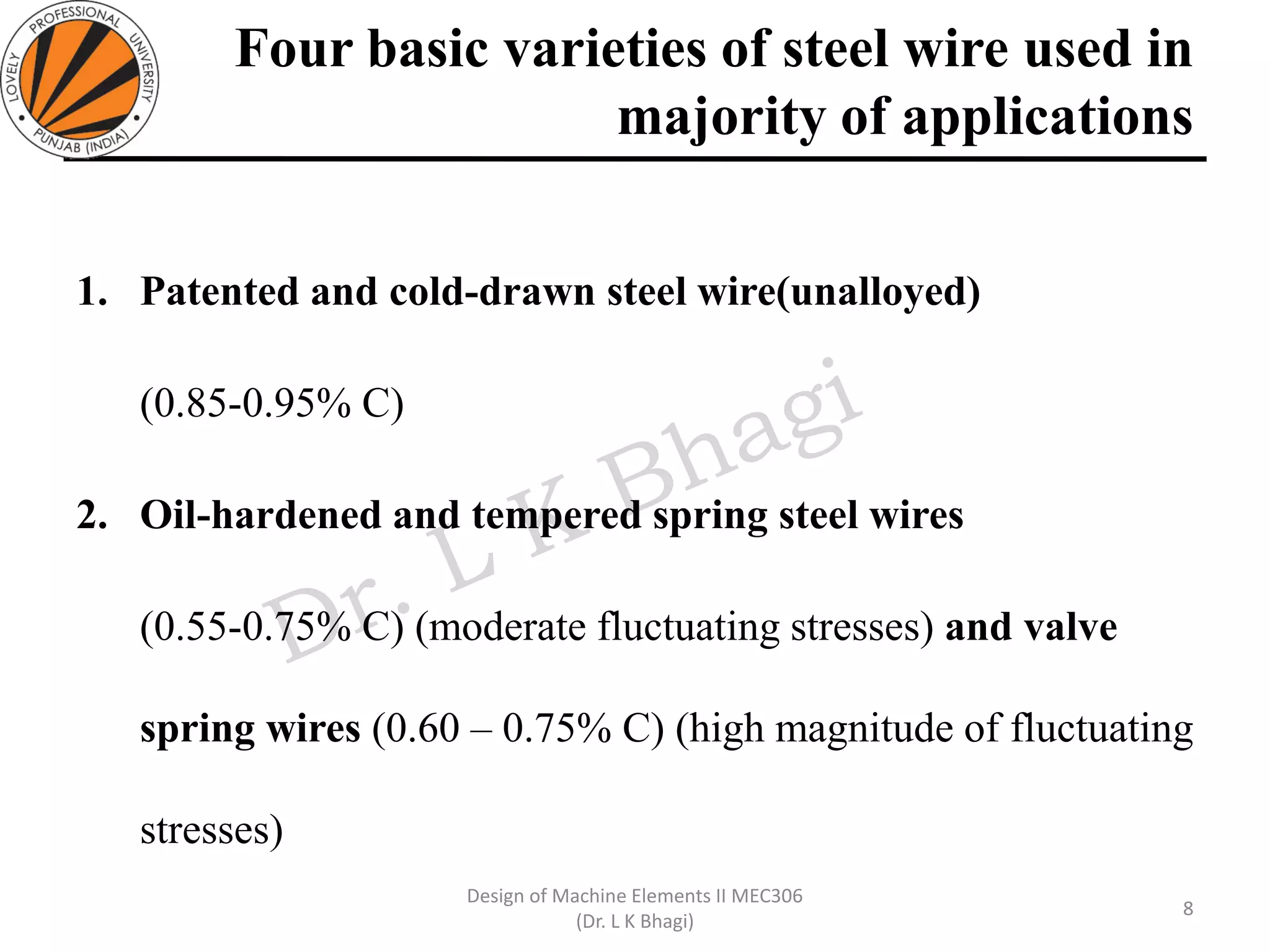 LOVELY PROFESSIONAL UNIVERSITY PUNJAB (INDIA)

Four basic varieties of steel wire used in majority of applications

1. Patented and cold-drawn steel wire(unalloyed)

(0.85-0.95% C)

2. Oil-hardened and tempered spring steel wires

(0.55-0.75% C) (moderate fluctuating stresses) and valve spring wires (0.60 – 0.75% C) (high magnitude of fluctuating stresses)

Dr. L K Bhagi

Design of Machine Elements II MEC306
(Dr. L K Bhagi)

8